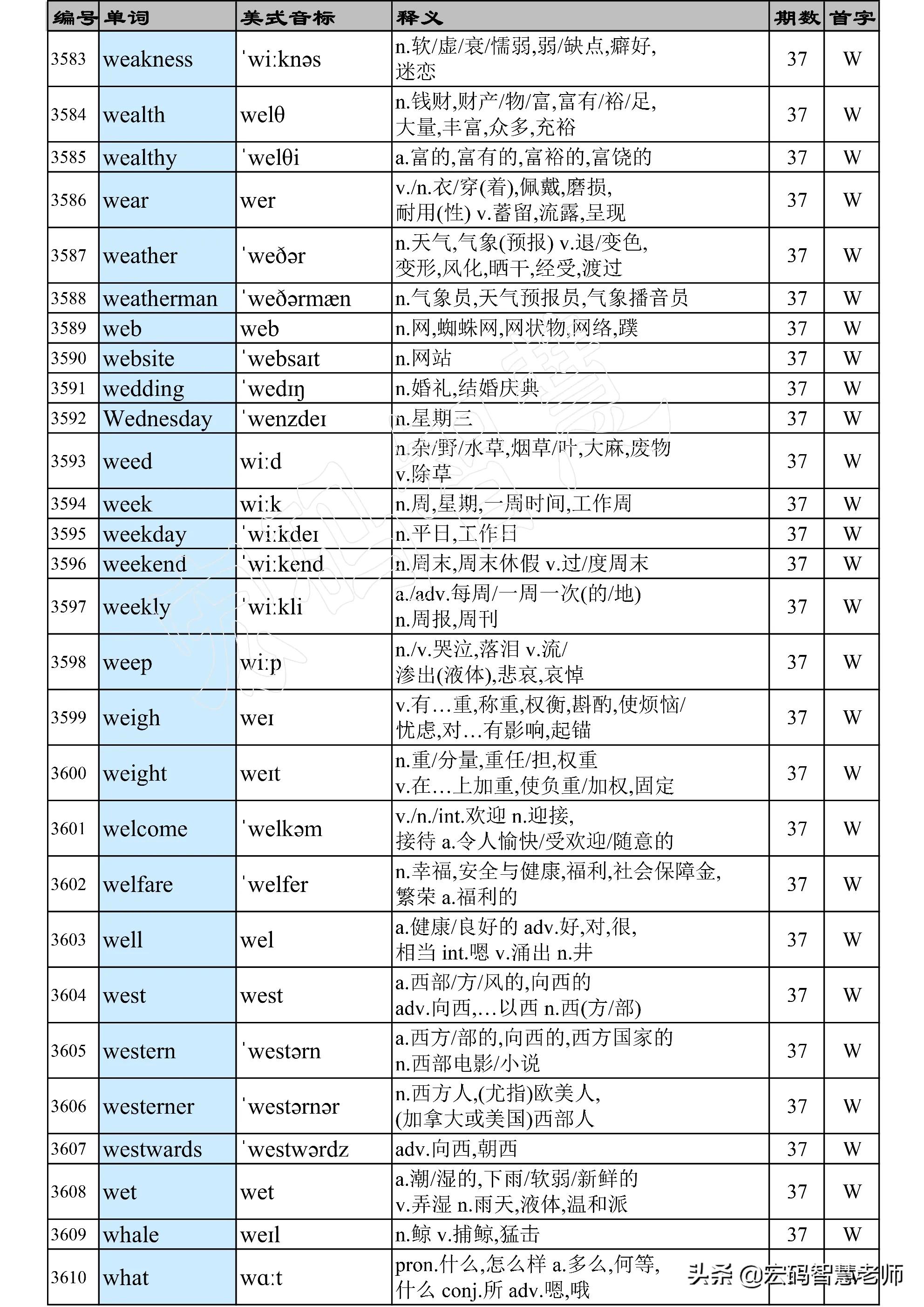 | 编号 | 单词 | 美式音标 | 释义 | 期数 | 首字 |
|---|---|---|---|---|---|
| 3583 | weakness | ˈwiːknəs | n.软/虚/衰/懦弱,弱/缺点,癖好,迷恋 | 37 | W |
| 3584 | wealth | welθ | n.钱财,财产/物/富,富有/裕/足,大量,丰富,众多,充裕 | 37 | W |
| 3585 | wealthy | ˈwelθi | a.富的,富有的,富裕的,富饶的 | 37 | W |
| 3586 | wear | wer | v./n.衣/穿(着),佩戴,磨损,耐用(性) v.蓄留,流露,呈现 | 37 | W |
| 3587 | weather | ˈweðər | n.天气,气象(预报) v.退/变色,变形,风化,晒干,经受,渡过 | 37 | W |
| 3588 | weatherman | ˈweðərmæn | n.气象员,天气预报员,气象播音员 | 37 | W |
| 3589 | web | web | n.网,蜘蛛网,网状物,网络,蹼 | 37 | W |
| 3590 | website | ˈwebsaɪt | n.网站 | 37 | W |
| 3591 | wedding | ˈwedɪŋ | n.婚礼,结婚庆典 | 37 | W |
| 3592 | Wednesday | ˈwenzdeɪ | n.星期三 | 37 | W |
| 3593 | weed | wiːd | n.杂/野/水草,烟草/叶,大麻,废物 v.除草 | 37 | W |
| 3594 | week | wiːk | n.周,星期,一周时间,工作周 | 37 | W |
| 3595 | weekday | ˈwiːkdeɪ | n.平日,工作日 | 37 | W |
| 3596 | weekend | ˈwiːkend | n.周末,周末休假 v.过/度周末 | 37 | W |
| 3597 | weekly | ˈwiːkli | a./adv.每周/一周一次(的/地) n.周报,周刊 | 37 | W |
| 3598 | weep | wiːp | n./v.哭泣,落泪 v.流/渗出(液体),悲哀,哀悼 | 37 | W |
| 3599 | weigh | weɪ | v.有…重,称重,权衡,斟酌,使烦恼/忧虑,对…有影响,起锚 | 37 | W |
| 3600 | weight | weɪt | n.重/分量,重任/担,权重 v.在…上加重,使负重/加权,固定 | 37 | W |
| 3601 | welcome | ˈwelkəm | v./n./int.欢迎 n.迎接,接待 a.令人愉快/受欢迎/随意的 | 37 | W |
| 3602 | welfare | ˈwelfer | n.幸福,安全与健康,福利,社会保障金,繁荣 a.福利的 | 37 | W |
| 3603 | well | wel | a.健康/良好的 adv.好,对,很,相当 int.嗯 v.涌出 n.井 | 37 | W |
| 3604 | west | west | a.西部/方/风的,向西的 adv.向西,…以西 n.西(方/部) | 37 | W |
| 3605 | western | ˈwestərn | a.西方/部的,向西的,西方国家的 n.西部电影/小说 | 37 | W |
| 3606 | westerner | ˈwestərnər | n.西方人,(尤指)欧美人,(加拿大或美国)西部人 | 37 | W |
| 3607 | westwards | ˈwestwərdz | adv.向西,朝西 | 37 | W |
| 3608 | wet | wet | a.潮/湿的,下雨/软弱/新鲜的 v.弄湿 n.雨天,液体,温和派 | 37 | W |
| 3609 | whale | weɪl | n.鲸 v.捕鲸,猛击 | 37 | W |
| 3610 | what | wɑːt | pron.什么,怎么样 a.多么,何等,什么 conj.所 adv.嗯,哦 | 37 | W |

头条 @宏码智慧老师